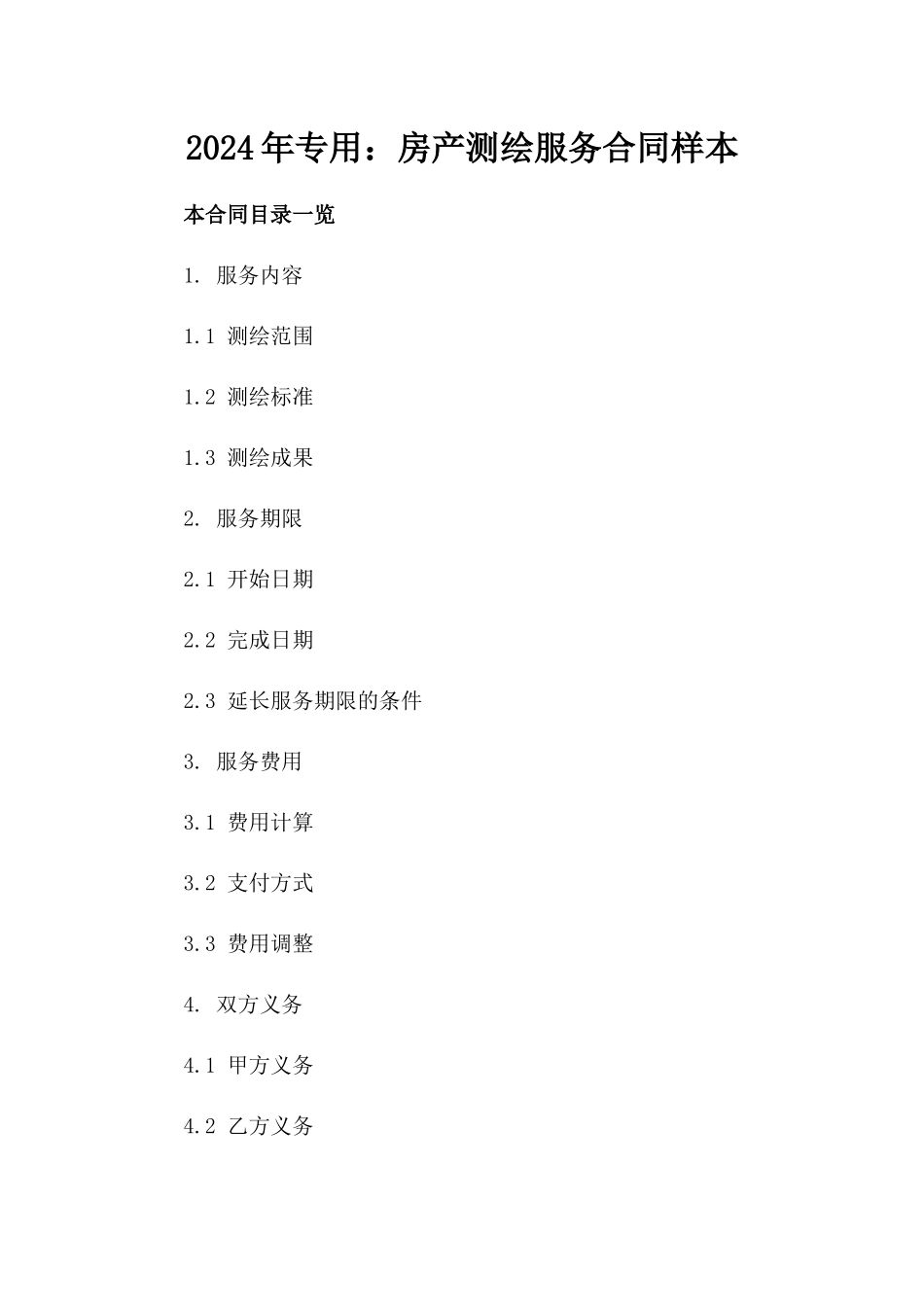 2024年专用：房产测绘服务合同样本

本合同目录一览

1. 服务内容

1.1 测绘范围

1.2 测绘标准

1.3 测绘成果

2. 服务期限

2.1 开始日期

2.2 完成日期

2.3 延长服务期限的条件

3. 服务费用

3.1 费用计算

3.2 支付方式

3.3 费用调整

4. 双方义务

4.1 甲方义务

4.2 乙方义务